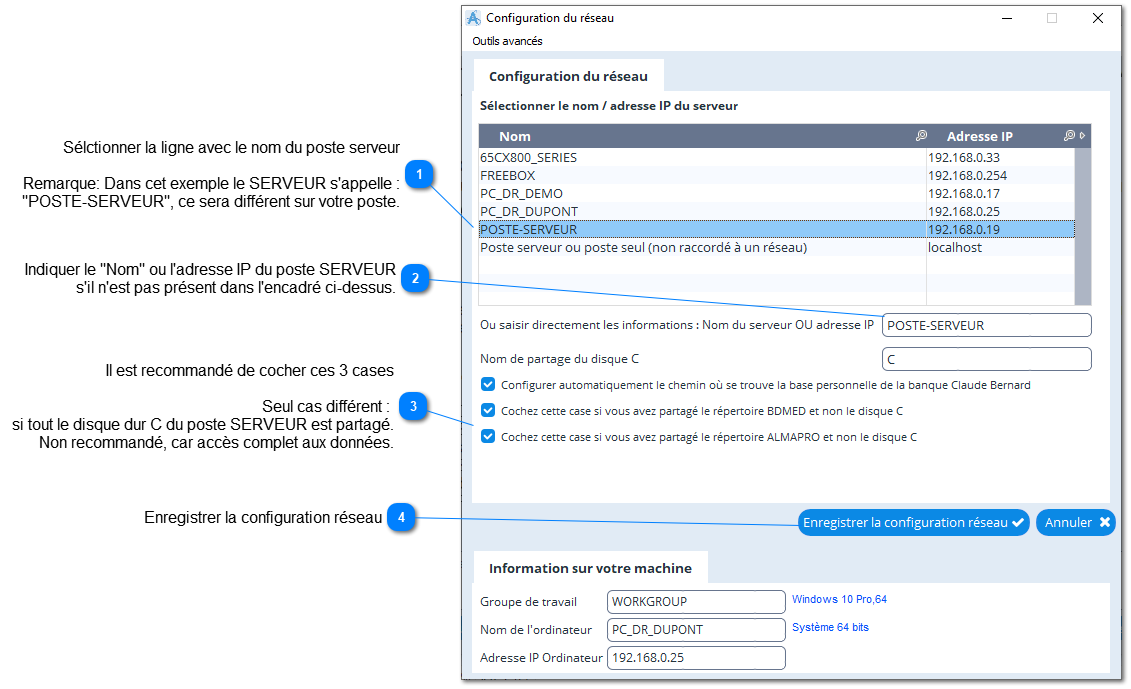 Sélctionner la ligne avec le nom du poste serveur

Remarque: Dans cet exemple le SERVEUR s'appelle : "POSTE-SERVEUR", ce sera différent sur votre poste.

1

Indiquer le "Nom" ou l'adresse IP du poste SERVEUR s'il n'est pas présent dans l'encadré ci-dessus.

2

Il est recommandé de cocher ces 3 cases

Seul cas différent : si tout le disque dur C du poste SERVEUR est partagé. Non recommandé, car accès complet aux données.

3

Enregistrer la configuration réseau

4

Configuration du réseau

Outils avancés

Configuration du réseau

Sélectionner le nom / adresse IP du serveur

| Nom | Adresse IP |
|---|---|
| 65CX800_SERIES | 192.168.0.33 |
| FREEBOX | 192.168.0.254 |
| PC_DR_DEMO | 192.168.0.17 |
| PC_DR_DUPONT | 192.168.0.25 |
| POSTE-SERVEUR | 192.168.0.19 |
| Poste serveur ou poste seul (non raccordé à un réseau) | localhost |

Ou saisir directement les informations : Nom du serveur OU adresse IP POSTE-SERVEUR

Nom de partage du disque C C

Configurer automatiquement le chemin où se trouve la base personnelle de la banque Claude Bernard

Cochez cette case si vous avez partagé le répertoire BDMED et non le disque C

Cochez cette case si vous avez partagé le répertoire ALMAPRO et non le disque C

Enregistrer la configuration réseau

Annuler

Information sur votre machine

Groupe de travail WORKGROUP Windows 10 Pro,64

Nom de l'ordinateur PC_DR_DUPONT Système 64 bits

Adresse IP Ordinateur 192.168.0.25